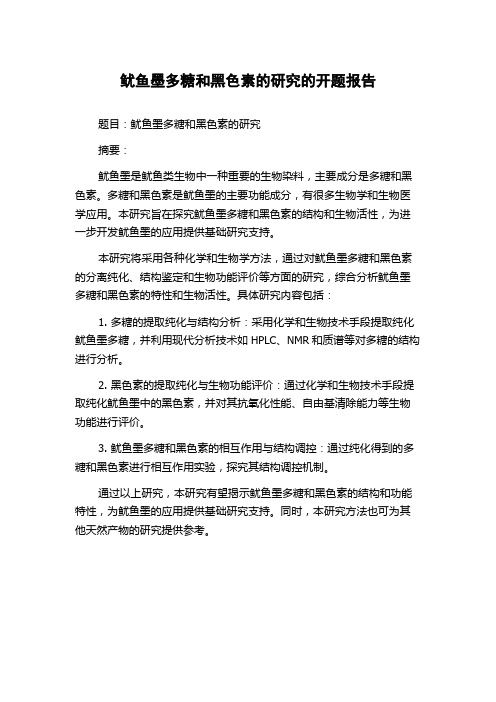 鱿鱼墨多糖和黑色素的研究的开题报告

题目：鱿鱼墨多糖和黑色素的研究

摘要：

鱿鱼墨是鱿鱼类生物中一种重要的生物染料，主要成分是多糖和黑色素。多糖和黑色素是鱿鱼墨的主要功能成分，有很多生物学和生物医学应用。本研究旨在探究鱿鱼墨多糖和黑色素的结构和生物活性，为进一步开发鱿鱼墨的应用提供基础研究支持。

本研究将采用各种化学和生物学方法，通过对鱿鱼墨多糖和黑色素的分离纯化、结构鉴定和生物功能评价等方面的研究，综合分析鱿鱼墨多糖和黑色素的特性和生物活性。具体研究内容包括：

1. 多糖的提取纯化与结构分析：采用化学和生物技术手段提取纯化鱿鱼墨多糖，并利用现代分析技术如 HPLC、NMR 和质谱等对多糖的结构进行分析。

2. 黑色素的提取纯化与生物功能评价：通过化学和生物技术手段提取纯化鱿鱼墨中的黑色素，并对其抗氧化性能、自由基清除能力等生物功能进行评价。

3. 鱿鱼墨多糖和黑色素的相互作用与结构调控：通过纯化得到的多糖和黑色素进行相互作用实验，探究其结构调控机制。

通过以上研究，本研究有望揭示鱿鱼墨多糖和黑色素的结构和功能特性，为鱿鱼墨的应用提供基础研究支持。同时，本研究方法也可为其他天然产物的研究提供参考。